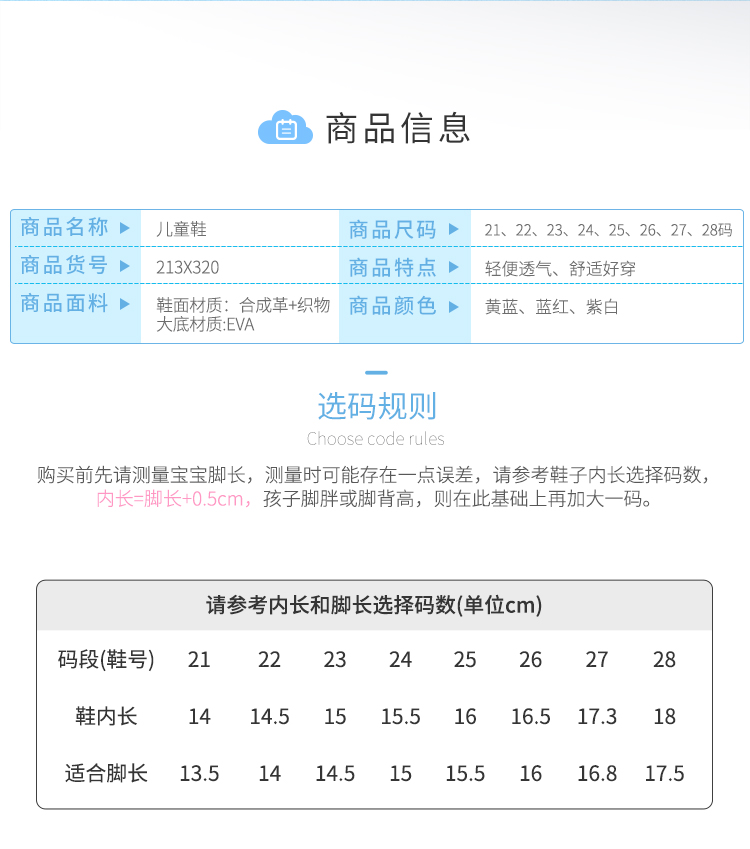 商品信息

| 商品名称 ▶ | 儿童鞋 | 商品尺码 ▶ | 21、22、23、24、25、26、27、28码 |
|---|---|---|---|
| 商品货号 ▶ | 213X320 | 商品特点 ▶ | 轻便透气、舒适好穿 |
| 商品面料 ▶ | 鞋面材质：合成革+织物 大底材质:EVA | 商品颜色 ▶ | 黄蓝、蓝红、紫白 |

选码规则
Choose code rules

购买前先请测量宝宝脚长，测量时可能存在一点误差，请参考鞋子内长选择码数，内长=脚长+0.5cm，孩子脚胖或脚背高，则在此基础上再加大一码。

请参考内长和脚长选择码数(单位cm)

| 码段(鞋号) | 21 | 22 | 23 | 24 | 25 | 26 | 27 | 28 |
|---|---|---|---|---|---|---|---|---|
| 鞋内长 | 14 | 14.5 | 15 | 15.5 | 16 | 16.5 | 17.3 | 18 |
| 适合脚长 | 13.5 | 14 | 14.5 | 15 | 15.5 | 16 | 16.8 | 17.5 |